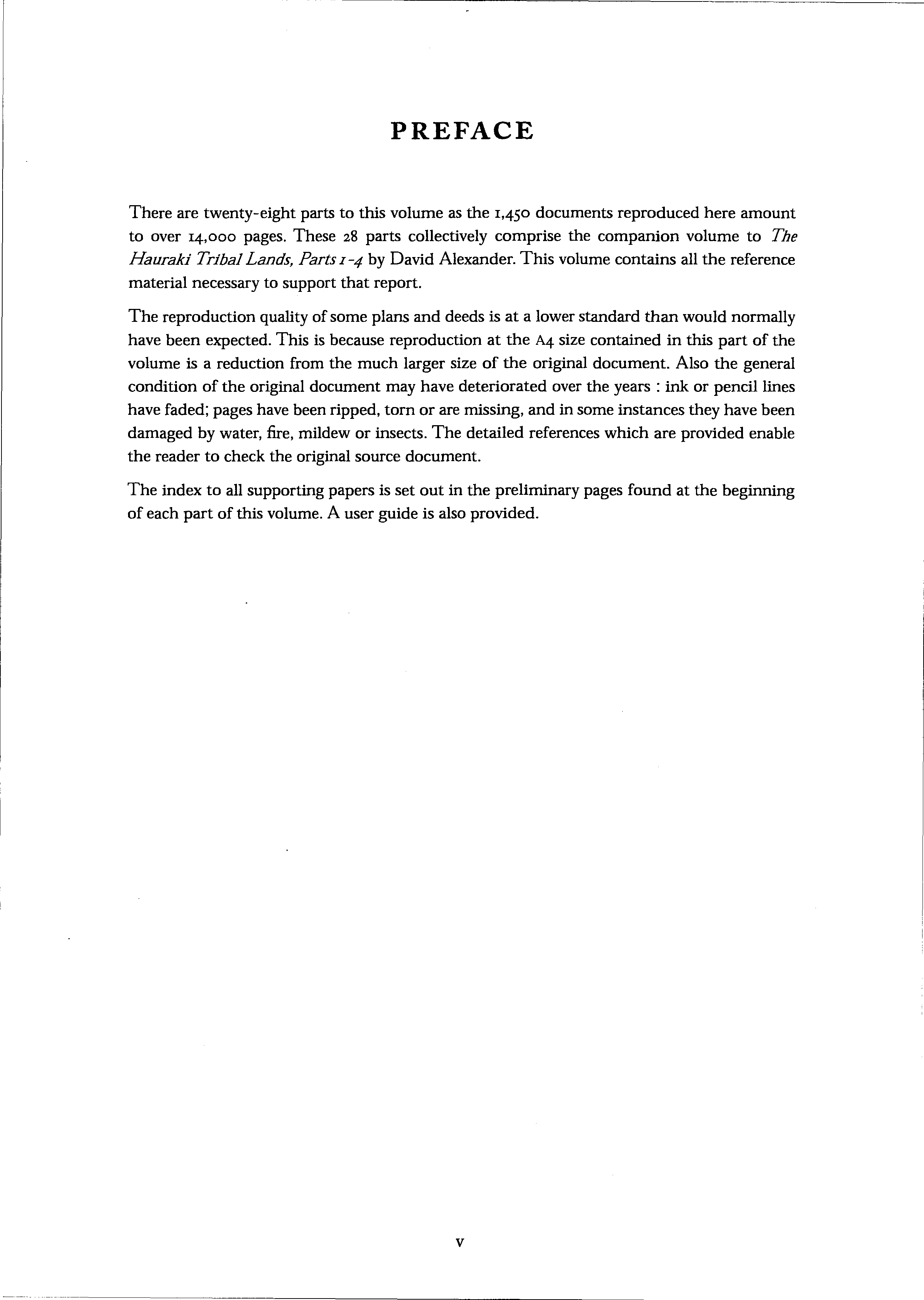 PREFACE

There are twenty-eight parts to this volume as the 1,450 documents reproduced here amount to over 14,000 pages. These 28 parts collectively comprise the companion volume to The Hauraki Tribal Lands, Parts 1-4 by David Alexander. This volume contains all the reference material necessary to support that report.

The reproduction quality of some plans and deeds is at a lower standard than would normally have been expected. This is because reproduction at the A4 size contained in this part of the volume is a reduction from the much larger size of the original document. Also the general condition of the original document may have deteriorated over the years : ink or pencil lines have faded; pages have been ripped, torn or are missing, and in some instances they have been damaged by water, fire, mildew or insects. The detailed references which are provided enable the reader to check the original source document.

The index to all supporting papers is set out in the preliminary pages found at the beginning of each part of this volume. A user guide is also provided.

v